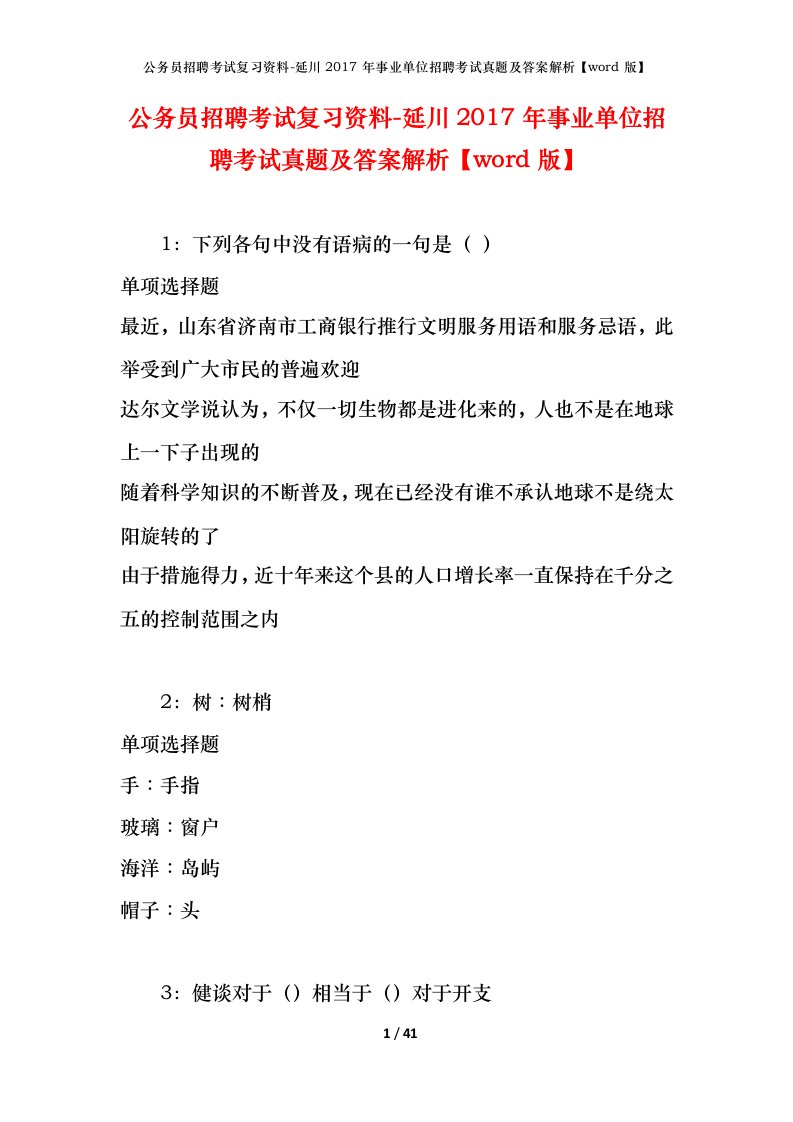 公务员招聘考试复习资料-延川 2017 年事业单位招聘考试真题及答案解析【word 版】

公务员招聘考试复习资料-延川 2017 年事业单位招聘考试真题及答案解析【word 版】

1：下列各句中没有语病的一句是（ ）

单项选择题

最近，山东省济南市工商银行推行文明服务用语和服务忌语，此举受到广大市民的普遍欢迎

达尔文学说认为，不仅一切生物都是进化来的，人也不是在地球上一下子出现的

随着科学知识的不断普及，现在已经没有谁不承认地球不是绕太阳旋转的了

由于措施得力，近十年来这个县的人口增长率一直保持在千分之五的控制范围之内

2：树：树梢

单项选择题

手：手指

玻璃：窗户

海洋：岛屿

帽子：头

3：健谈对于（）相当于（）对于开支

1 / 41